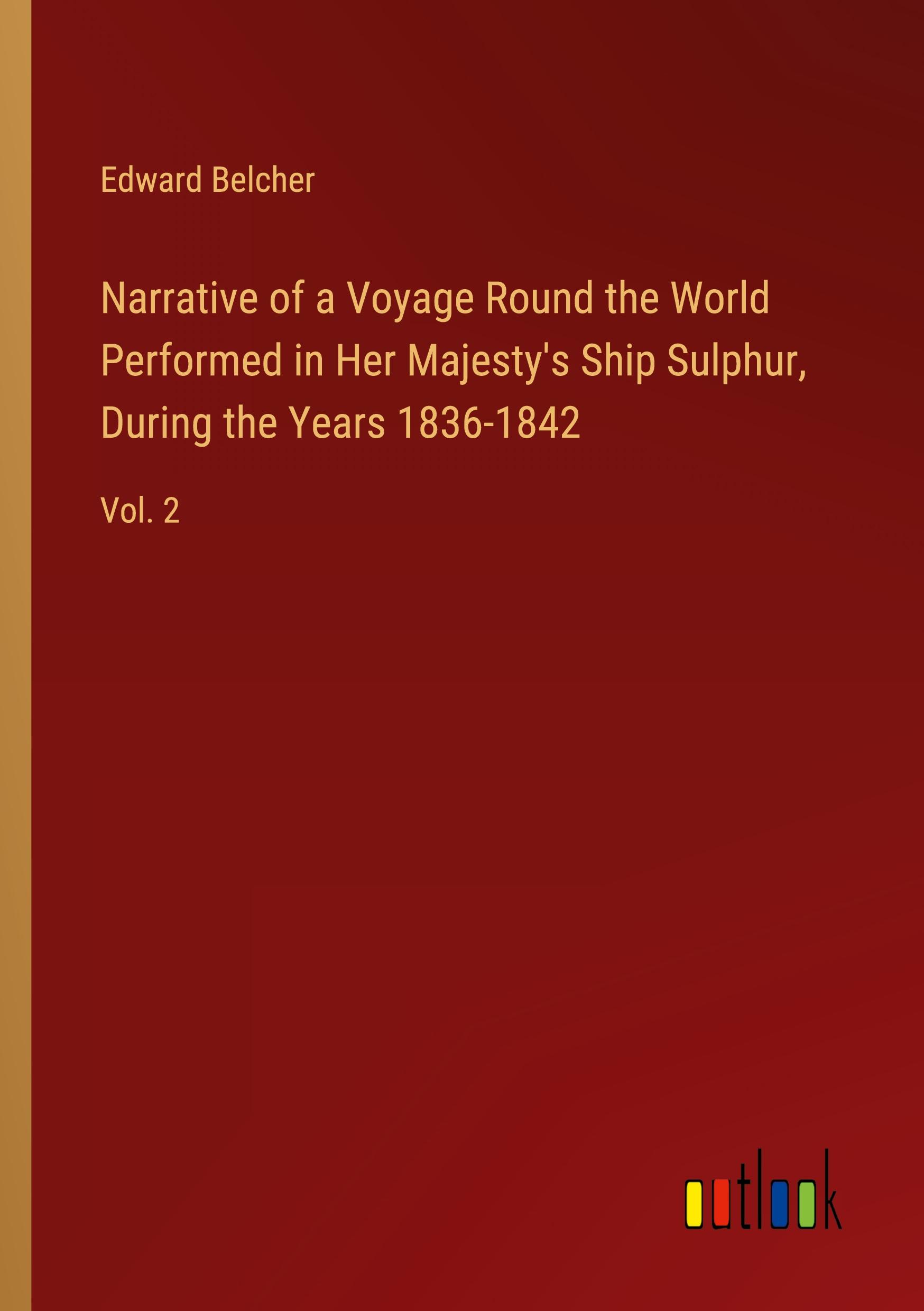 Edward Belcher

Narrative of a Voyage Round the World Performed in Her Majesty's Ship Sulphur, During the Years 1836-1842

Vol. 2

outlook